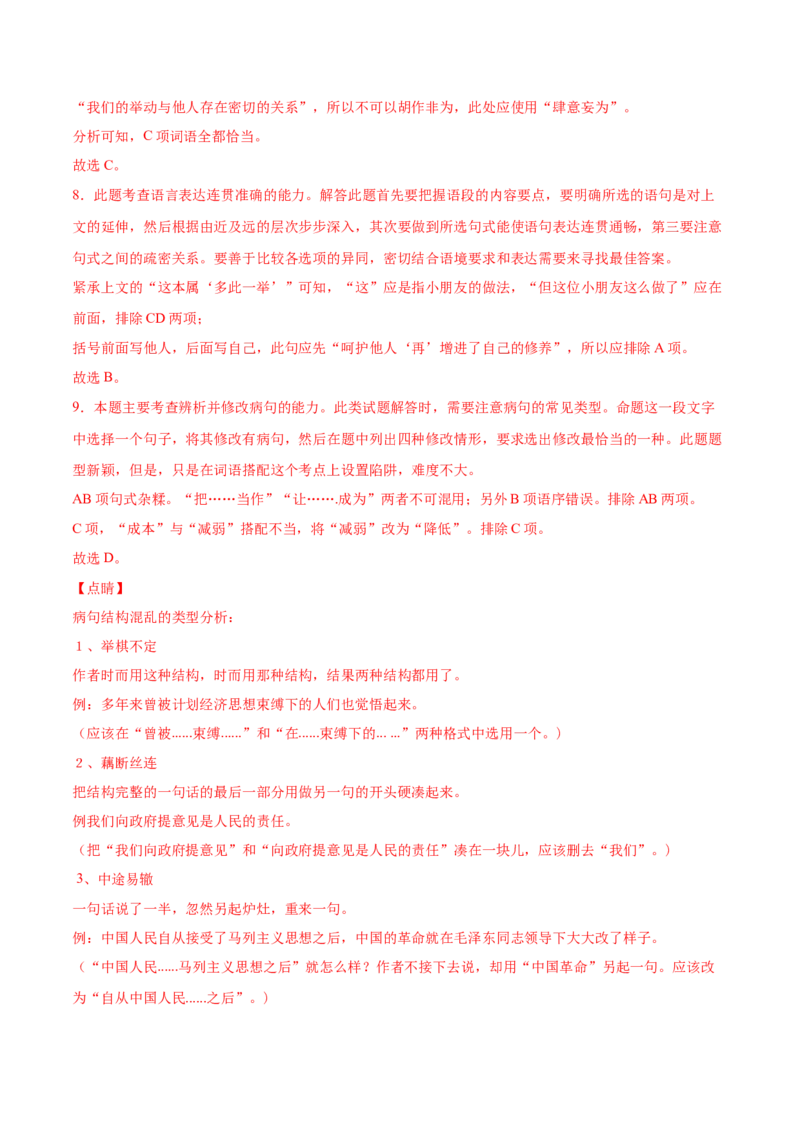 “我们的举动与他人存在密切的关系”，所以不可以胡作非为，此处应使用“肆意妄为”。

分析可知，C 项词语全都恰当。

故选 C。

8．此题考查语言表达连贯准确的能力。解答此题首先要把握语段的内容要点，要明确所选的语句是对上文的延伸，然后根据由近及远的层次步步深入，其次要做到所选句式能使语句表达连贯通畅，第三要注意句式之间的疏密关系。要善于比较各选项的异同，密切结合语境要求和表达需要来寻找最佳答案。

紧承上文的“这本属‘多此一举’”可知，“这”应是指小朋友的做法，“但这位小朋友这么做了”应在前面，排除 CD 两项；

括号前面写他人，后面写自己，此句应先“呵护他人‘再’增进了自己的修养”，所以应排除 A 项。

故选 B。

9．本题主要考查辨析并修改病句的能力。此类试题解答时，需要注意病句的常见类型。命题这一段文字中选择一个句子，将其修改有病句，然后在题中列出四种修改情形，要求选出修改最恰当的一种。此题题型新颖，但是，只是在词语搭配这个考点上设置陷阱，难度不大。

AB 项句式杂糅。“把……当作”“让…….成为”两者不可混用；另外 B 项语序错误。排除 AB 两项。

C 项，“成本”与“减弱”搭配不当，将“减弱”改为“降低”。排除 C 项。

故选 D。

【点睛】

病句结构混乱的类型分析：

1、举棋不定

作者时而用这种结构，时而用那种结构，结果两种结构都用了。

例：多年来曾被计划经济思想束缚下的人们也觉悟起来。

（应该在“曾被……束缚……”和“在……束缚下的… …”两种格式中选用一个。）

2、藕断丝连

把结构完整的一句话的最后一部分用做另一句的开头硬凑起来。

例我们向政府提意见是人民的责任。

（把“我们向政府提意见”和“向政府提意见是人民的责任”凑在一块儿，应该删去“我们”。）

3、中途易辙

一句话说了一半，忽然另起炉灶，重来一句。

例：中国人民自从接受了马列主义思想之后，中国的革命就在毛泽东同志领导下大大改了样子。

（“中国人民……马列主义思想之后”就怎么样？作者不接下去说，却用“中国革命”另起一句。应该改为“自从中国人民……之后”。）